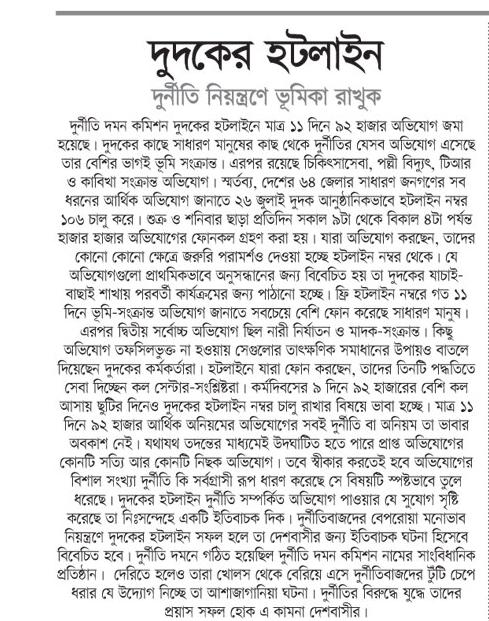 দুদকের হটলাইন

দুর্নীতি নিয়ন্ত্রণে ভূমিকা রাখুক

দুর্নীতি দমন কমিশন দুদকের হটলাইনে মাত্র ১১ দিনে ৯২ হাজার অভিযোগ জমা হয়েছে। দুদকের কাছে সাধারণ মানুষের কাছ থেকে দুর্নীতির যেসব অভিযোগ এসেছে তার বেশির ভাগই ভূমি সংক্রান্ত। এরপর রয়েছে চিকিৎসাসেবা, পল্লী বিদ্যুৎ, টিআর ও কাবিখা সংক্রান্ত অভিযোগ। স্মর্তব্য, দেশের ৬৪ জেলার সাধারণ জনগণের সব ধরনের আর্থিক অভিযোগ জানাতে ২৬ জুলাই দুদক আনুষ্ঠানিকভাবে হটলাইন নম্বর ১০৬ চালু করে। শুক্র ও শনিবার ছাড়া প্রতিদিন সকাল ৯টা থেকে বিকাল ৪টা পর্যন্ত হাজার হাজার অভিযোগের ফোনকল গ্রহণ করা হয়। যারা অভিযোগ করছেন, তাদের কোনো কোনো ক্ষেত্রে জরুরি পরামর্শও দেওয়া হচ্ছে হটলাইন নম্বর থেকে। যে অভিযোগগুলো প্রাথমিকভাবে অনুসন্ধানের জন্য বিবেচিত হয় তা দুদকের যাচাই-বাছাই শাখায় পরবর্তী কার্যক্রমের জন্য পাঠানো হচ্ছে। ফ্রি হটলাইন নম্বরে গত ১১ দিনে ভূমি-সংক্রান্ত অভিযোগ জানাতে সবচেয়ে বেশি ফোন করেছে সাধারণ মানুষ। এরপর দ্বিতীয় সর্বোচ্চ অভিযোগ ছিল নারী নির্যাতন ও মাদক-সংক্রান্ত। কিছু অভিযোগ তফসিলভুক্ত না হওয়ায় সেগুলোর তাৎক্ষণিক সমাধানের উপায়ও বাতলে দিয়েছেন দুদকের কর্মকর্তারা। হটলাইনে যারা ফোন করছেন, তাদের তিনটি পদ্ধতিতে সেবা দিচ্ছেন কল সেন্টার-সংশ্লিষ্টরা। কর্মদিবসের ৯ দিনে ৯২ হাজারের বেশি কল আসায় ছুটির দিনেও দুদকের হটলাইন নম্বর চালু রাখার বিষয়ে ভাবা হচ্ছে। মাত্র ১১ দিনে ৯২ হাজার আর্থিক অনিয়মের অভিযোগের সবই দুর্নীতি বা অনিয়ম তা ভাবার অবকাশ নেই। যথাযথ তদন্তের মাধ্যমেই উদঘাটিত হতে পারে প্রাপ্ত অভিযোগের কোনটি সত্যি আর কোনটি নিছক অভিযোগ। তবে স্বীকার করতেই হবে অভিযোগের বিশাল সংখ্যা দুর্নীতি কি সর্বগ্রাসী রূপ ধারণ করেছে সে বিষয়টি স্পষ্টভাবে তুলে ধরেছে। দুদকের হটলাইন দুর্নীতি সম্পর্কিত অভিযোগ পাওয়ার যে সুযোগ সৃষ্টি করেছে তা নিঃসন্দেহে একটি ইতিবাচক দিক। দুর্নীতিবাজদের বেপরোয়া মনোভাব নিয়ন্ত্রণে দুদকের হটলাইন সফল হলে তা দেশবাসীর জন্য ইতিবাচক ঘটনা হিসেবে বিবেচিত হবে। দুর্নীতি দমনে গঠিত হয়েছিল দুর্নীতি দমন কমিশন নামের সাংবিধানিক প্রতিষ্ঠান। দেরিতে হলেও তারা খোলস থেকে বেরিয়ে এসে দুর্নীতিবাজদের টুঁটি চেপে ধরার যে উদ্যোগ নিচ্ছে তা আশাজাগানিয়া ঘটনা। দুর্নীতির বিরুদ্ধে যুদ্ধে তাদের প্রয়াস সফল হোক এ কামনা দেশবাসীর।